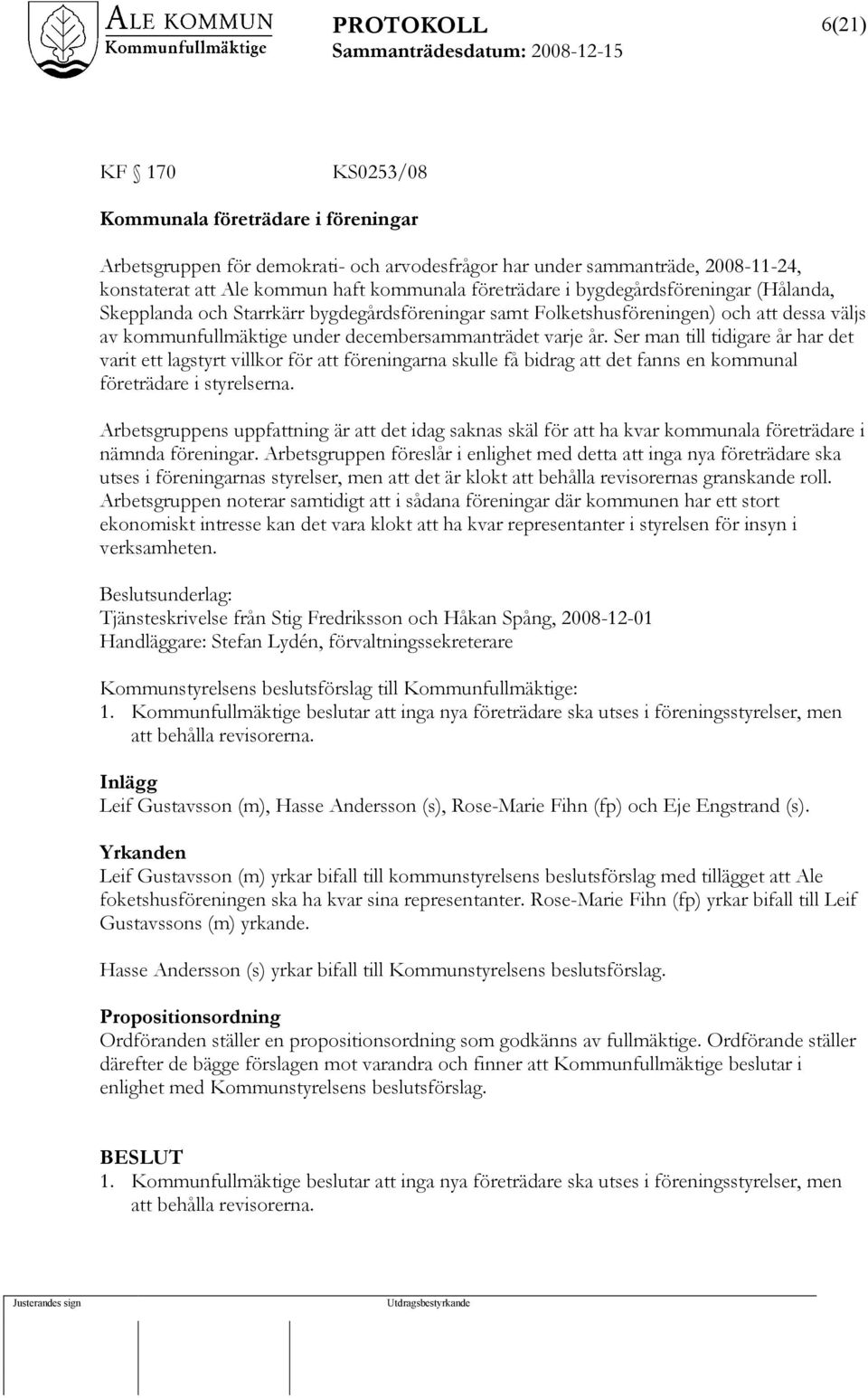 ALE KOMMUN
Kommunfullmäktige

PROTOKOLL
Sammanträdesdatum: 2008-12-15

6(21)

KF § 170 KS0253/08

Kommunala företrädare i föreningar

Arbetsgruppen för demokrati- och arvodesfrågor har under sammanträde, 2008-11-24, konstaterat att Ale kommun haft kommunala företrädare i bygdegårdsföreningar (Hålanda, Skepplanda och Starrkärr bygdegårdsföreningar samt Folketshusföreningen) och att dessa väljs av kommunfullmäktige under decembersammanträdet varje år. Ser man till tidigare år har det varit ett lagstyrt villkor för att föreningarna skulle få bidrag att det fanns en kommunal företrädare i styrelserna.

Arbetsgruppens uppfattning är att det idag saknas skäl för att ha kvar kommunala företrädare i nämnda föreningar. Arbetsgruppen föreslår i enlighet med detta att inga nya företrädare ska utses i föreningarnas styrelser, men att det är klokt att behålla revisorernas granskande roll. Arbetsgruppen noterar samtidigt att i sådana föreningar där kommunen har ett stort ekonomiskt intresse kan det vara klokt att ha kvar representanter i styrelsen för insyn i verksamheten.

Beslutsunderlag:
Tjänsteskrivelse från Stig Fredriksson och Håkan Spång, 2008-12-01
Handläggare: Stefan Lydén, förvaltningssekreterare

Kommunstyrelsens beslutsförslag till Kommunfullmäktige:
1. Kommunfullmäktige beslutar att inga nya företrädare ska utses i föreningsstyrelser, men att behålla revisorerna.

Inlägg
Leif Gustavsson (m), Hasse Andersson (s), Rose-Marie Fihn (fp) och Eje Engstrand (s).

Yrkanden
Leif Gustavsson (m) yrkar bifall till kommunstyrelsens beslutsförslag med tillägget att Ale foketshusföreningen ska ha kvar sina representanter. Rose-Marie Fihn (fp) yrkar bifall till Leif Gustavssons (m) yrkande.

Hasse Andersson (s) yrkar bifall till Kommunstyrelsens beslutsförslag.

Propositionsordning
Ordföranden ställer en propositionsordning som godkänns av fullmäktige. Ordförande ställer därefter de bägge förslagen mot varandra och finner att Kommunfullmäktige beslutar i enlighet med Kommunstyrelsens beslutsförslag.

BESLUT
1. Kommunfullmäktige beslutar att inga nya företrädare ska utses i föreningsstyrelser, men att behålla revisorerna.

Justerandes sign

Utdragsbestyrkande